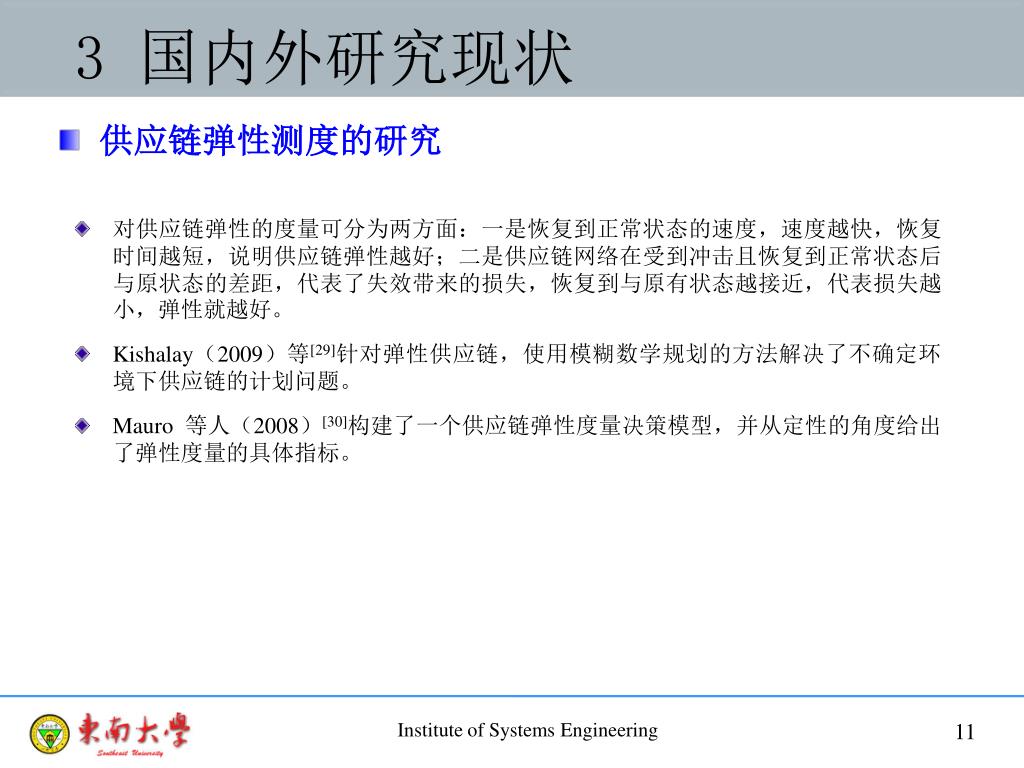 3 国内外研究现状

供应链弹性测度的研究

对供应链弹性的度量可分为两方面：一是恢复到正常状态的速度，速度越快，恢复时间越短，说明供应链弹性越好；二是供应链网络在受到冲击且恢复到正常状态后与原状态的差距，代表了失效带来的损失，恢复到与原有状态越接近，代表损失越小，弹性就越好。

Kishalay（2009）等$^{[29]}$针对弹性供应链，使用模糊数学规划的方法解决了不确定环境下供应链的计划问题。

Mauro 等人（2008）$^{[30]}$构建了一个供应链弹性度量决策模型，并从定性的角度给出了弹性度量的具体指标。

東南大學
Southeast University

Institute of Systems Engineering

11